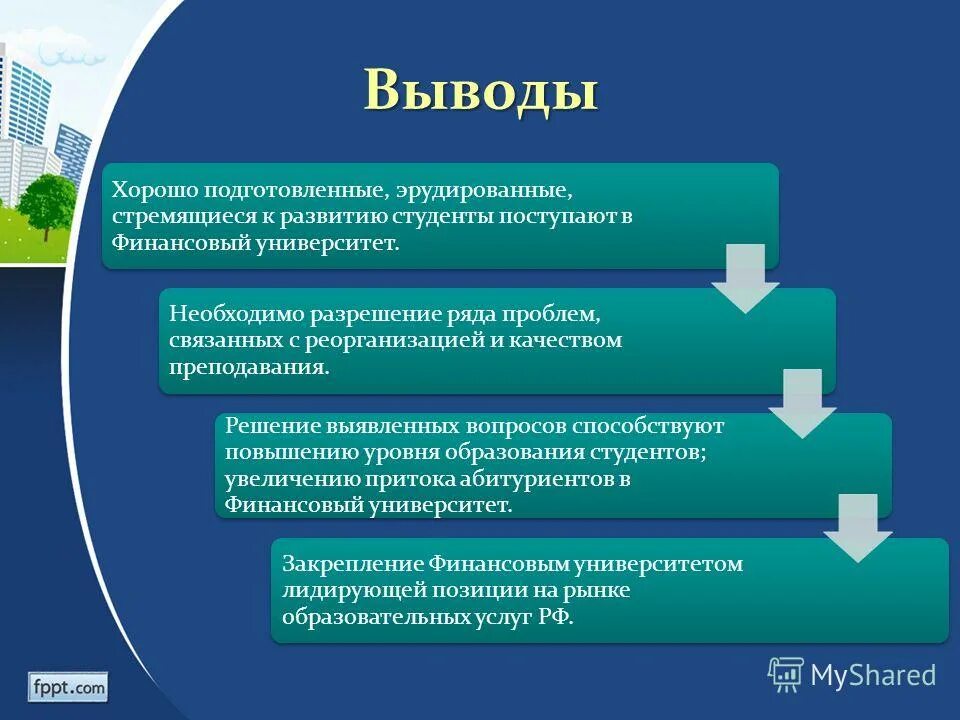 Выводы

Хорошо подготовленные, эрудированные, стремящиеся к развитию студенты поступают в Финансовый университет.

Необходимо разрешение ряда проблем, связанных с реорганизацией и качеством преподавания.

Решение выявленных вопросов способствуют повышению уровня образования студентов; увеличению притока абитуриентов в Финансовый университет.

Закрепление Финансовым университетом лидирующей позиции на рынке образовательных услуг РФ.

fppt.com

MyShared